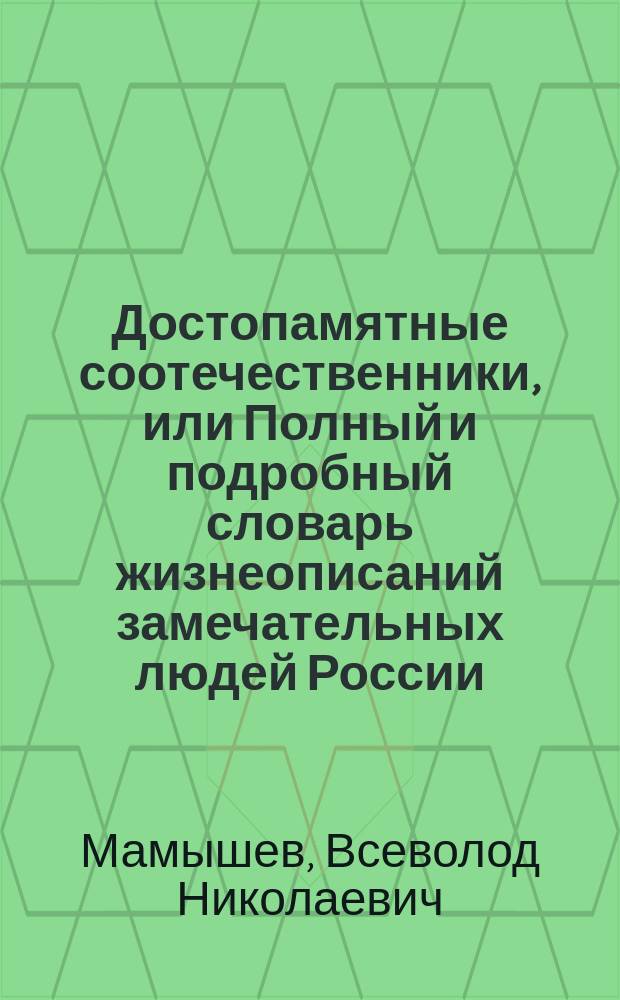 Достопамятные соотечественники, или Полный и подробный словарь жизнеописаний замечательных людей России

Мамышев, Всеволод Николаевич